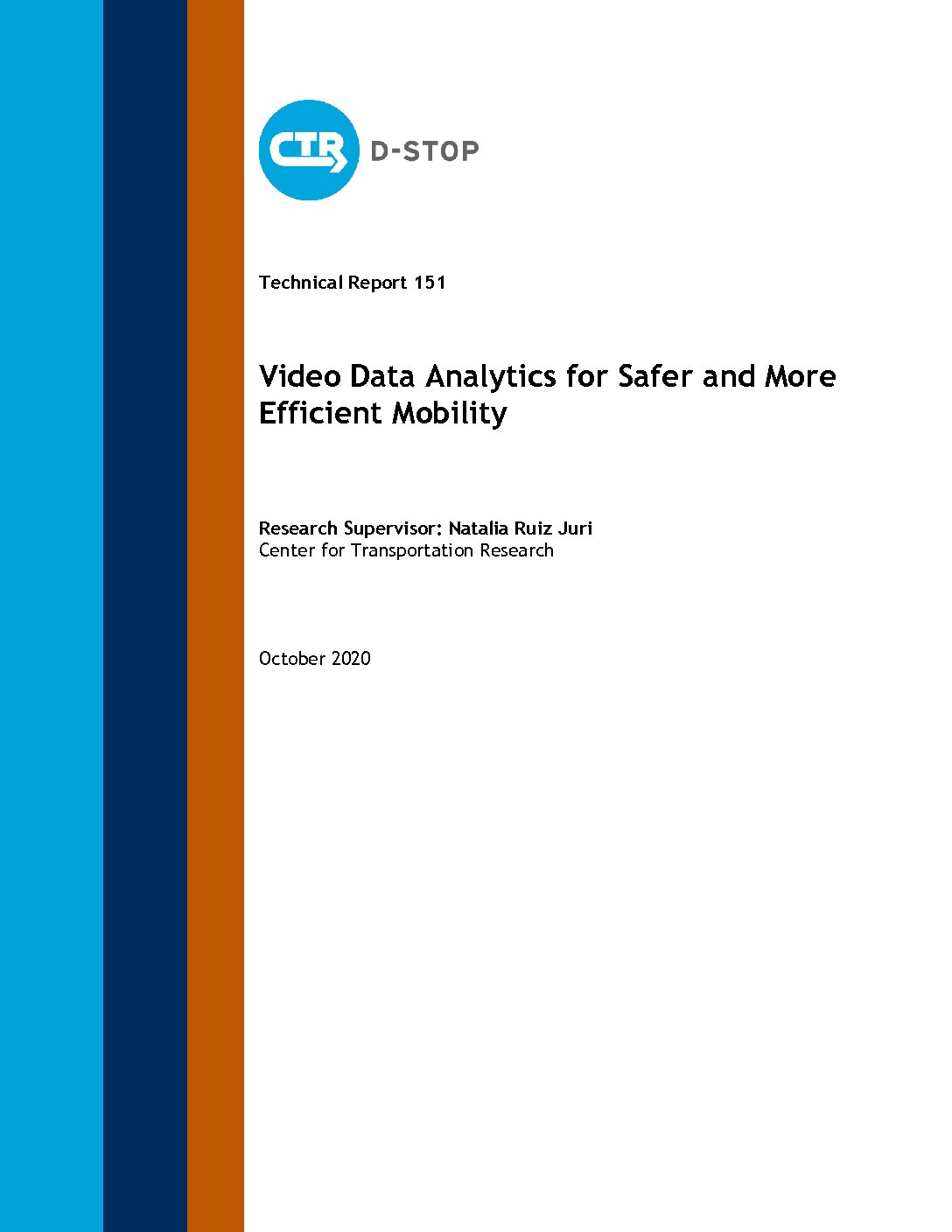 CTR D-STOP

Technical Report 151

Video Data Analytics for Safer and More Efficient Mobility

Research Supervisor: Natalia Ruiz Juri
Center for Transportation Research

October 2020